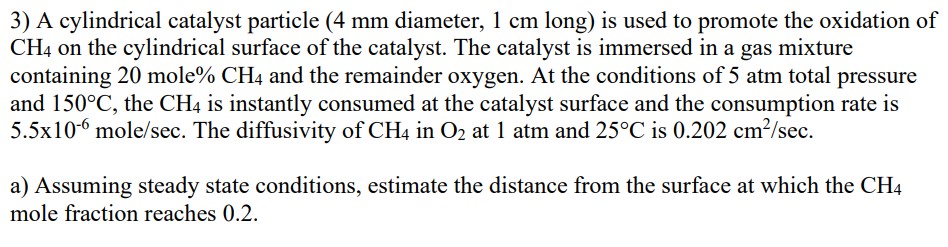 3) A cylindrical catalyst particle (4 mm diameter, 1 cm long) is used to promote the oxidation of $CH_4$ on the cylindrical surface of the catalyst. The catalyst is immersed in a gas mixture containing 20 mole% $CH_4$ and the remainder oxygen. At the conditions of 5 atm total pressure and 150°C, the $CH_4$ is instantly consumed at the catalyst surface and the consumption rate is $5.5x10^{-6}$ mole/sec. The diffusivity of $CH_4$ in $O_2$ at 1 atm and 25°C is 0.202 $cm^2$/sec.

a) Assuming steady state conditions, estimate the distance from the surface at which the $CH_4$ mole fraction reaches 0.2.